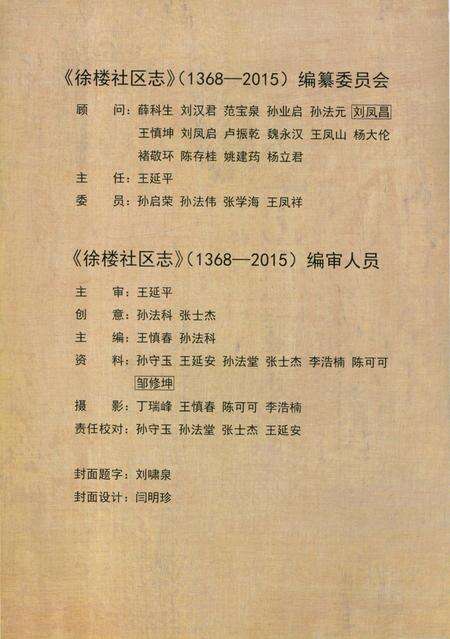 《徐楼社区志》（1368—2015）编纂委员会

顾　问：薛科生　刘汉君　范宝泉　孙业启　孙法元　刘凤昌　王慎坤　刘凤启　卢振乾　魏永汉　王凤山　杨大伦　褚敬环　陈存桂　姚建药　杨立君

主　任：王延平

委　员：孙启荣　孙法伟　张学海　王凤祥

《徐楼社区志》（1368—2015）编审人员

主　审：王延平

创　意：孙法科　张士杰

主　编：王慎春　孙法科

资　料：孙守玉　王延安　孙法堂　张士杰　李浩楠　陈可可　邹修坤

摄　影：丁瑞峰　王慎春　陈可可　李浩楠

责任校对：孙守玉　孙法堂　张士杰　王延安

封面题字：刘啸泉

封面设计：闫明珍